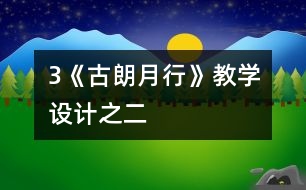 3《古朗月行》教学设计之二